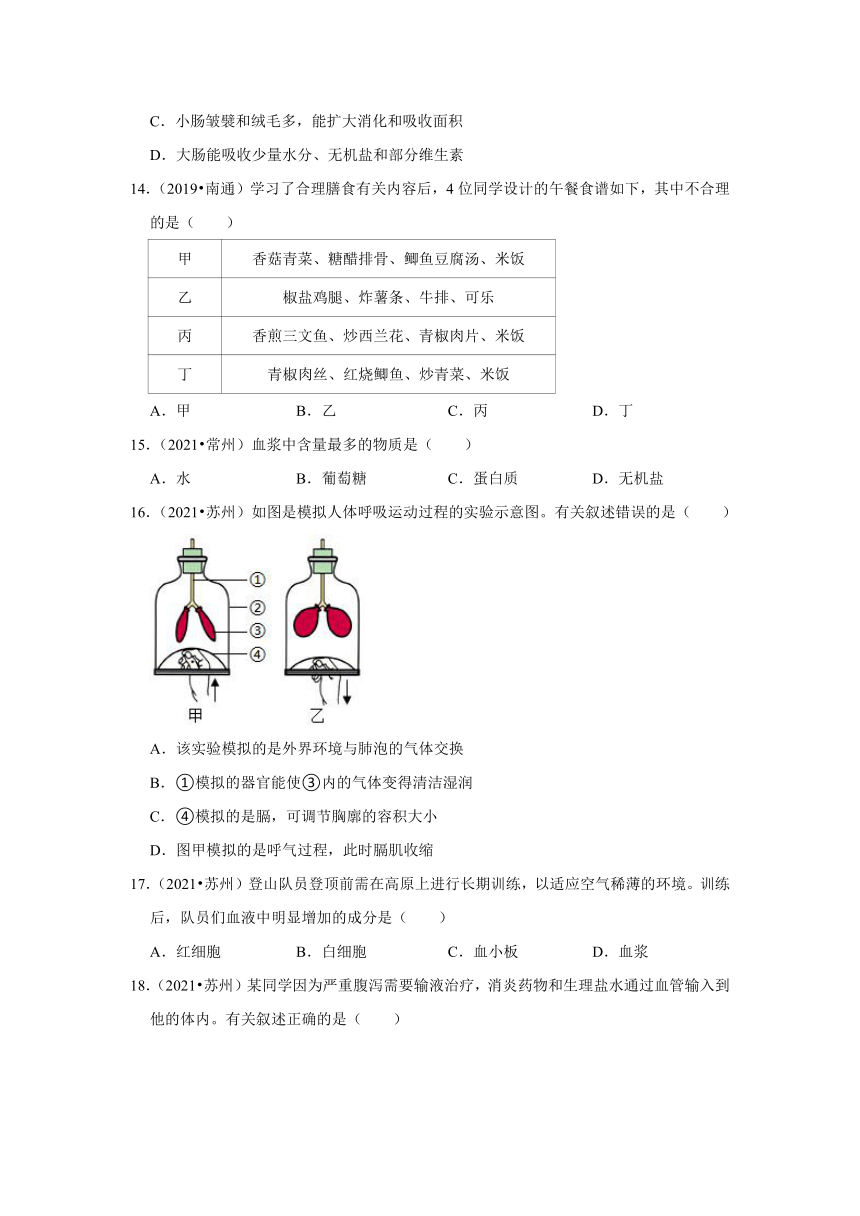 C．小肠皱襞和绒毛多，能扩大消化和吸收面积

D．大肠能吸收少量水分、无机盐和部分维生素

14．（2019•南通）学习了合理膳食有关内容后，4 位同学设计的午餐食谱如下，其中不合理的是（　　）

| 甲 | 香菇青菜、糖醋排骨、鲫鱼豆腐汤、米饭 |
|---|---|
| 乙 | 椒盐鸡腿、炸薯条、牛排、可乐 |
| 丙 | 香煎三文鱼、炒西兰花、青椒肉片、米饭 |
| 丁 | 青椒肉丝、红烧鲫鱼、炒青菜、米饭 |

A．甲　　B．乙　　C．丙　　D．丁

15．（2021•常州）血浆中含量最多的物质是（　　）

A．水　　B．葡萄糖　　C．蛋白质　　D．无机盐

16．（2021•苏州）如图是模拟人体呼吸运动过程的实验示意图。有关叙述错误的是（　　）

①
②
③
④
甲
乙

A．该实验模拟的是外界环境与肺泡的气体交换

B．①模拟的器官能使③内的气体变得清洁湿润

C．④模拟的是膈，可调节胸廓的容积大小

D．图甲模拟的是呼气过程，此时膈肌收缩

17．（2021•苏州）登山队员登顶前需在高原上进行长期训练，以适应空气稀薄的环境。训练后，队员们血液中明显增加的成分是（　　）

A．红细胞　　B．白细胞　　C．血小板　　D．血浆

18．（2021•苏州）某同学因为严重腹泻需要输液治疗，消炎药物和生理盐水通过血管输入到他的体内。有关叙述正确的是（　　）